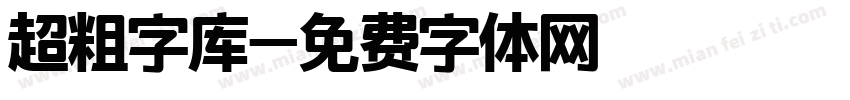 超粗字库—免费字体网

www.mian fei zi ti.com